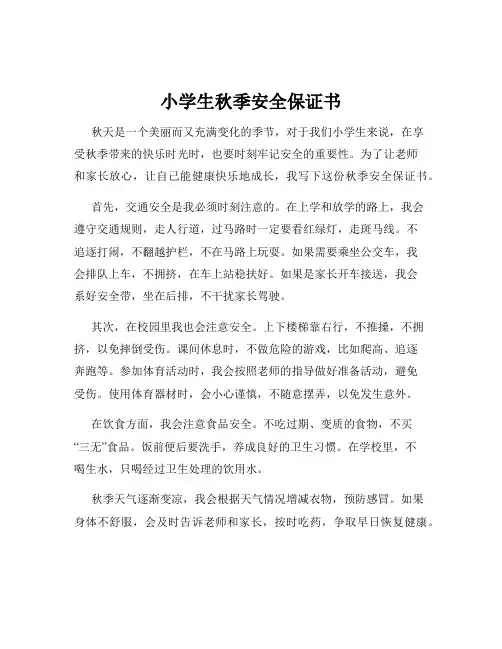 小学生秋季安全保证书

秋天是一个美丽而又充满变化的季节，对于我们小学生来说，在享受秋季带来的快乐时光时，也要时刻牢记安全的重要性。为了让老师和家长放心，让自己能健康快乐地成长，我写下这份秋季安全保证书。

首先，交通安全是我必须时刻注意的。在上学和放学的路上，我会遵守交通规则，走人行道，过马路时一定要看红绿灯，走斑马线。不追逐打闹，不翻越护栏，不在马路上玩耍。如果需要乘坐公交车，我会排队上车，不拥挤，在车上站稳扶好。如果是家长开车接送，我会系好安全带，坐在后排，不干扰家长驾驶。

其次，在校园里我也会注意安全。上下楼梯靠右行，不推搡，不拥挤，以免摔倒受伤。课间休息时，不做危险的游戏，比如爬高、追逐奔跑等。参加体育活动时，我会按照老师的指导做好准备活动，避免受伤。使用体育器材时，会小心谨慎，不随意摆弄，以免发生意外。

在饮食方面，我会注意食品安全。不吃过期、变质的食物，不买“三无”食品。饭前便后要洗手，养成良好的卫生习惯。在学校里，不喝生水，只喝经过卫生处理的饮用水。

秋季天气逐渐变凉，我会根据天气情况增减衣物，预防感冒。如果身体不舒服，会及时告诉老师和家长，按时吃药，争取早日恢复健康。